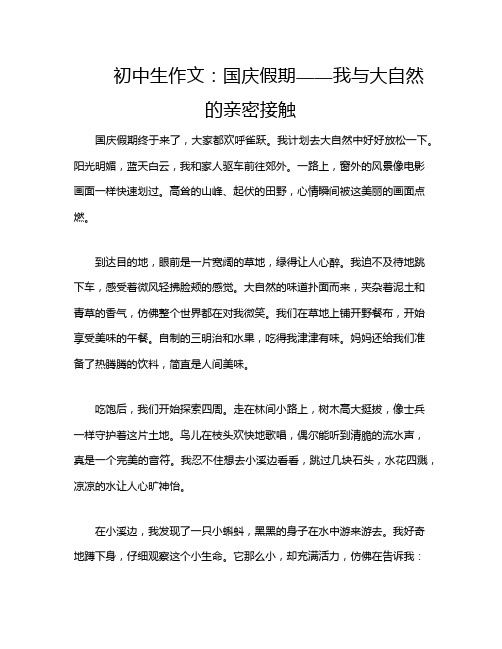 初中生作文：国庆假期——我与大自然的亲密接触

国庆假期终于来了，大家都欢呼雀跃。我计划去大自然中好好放松一下。阳光明媚，蓝天白云，我和家人驱车前往郊外。一路上，窗外的风景像电影画面一样快速划过。高耸的山峰、起伏的田野，心情瞬间被这美丽的画面点燃。

到达目的地，眼前是一片宽阔的草地，绿得让人心醉。我迫不及待地跳下车，感受着微风轻拂脸颊的感觉。大自然的味道扑面而来，夹杂着泥土和青草的香气，仿佛整个世界都在对我微笑。我们在草地上铺开野餐布，开始享受美味的午餐。自制的三明治和水果，吃得我津津有味。妈妈还给我们准备了热腾腾的饮料，简直是人间美味。

吃饱后，我们开始探索四周。走在林间小路上，树木高大挺拔，像士兵一样守护着这片土地。鸟儿在枝头欢快地歌唱，偶尔能听到清脆的流水声，真是一个完美的音符。我忍不住想去小溪边看看，跳过几块石头，水花四溅，凉凉的水让人心旷神怡。

在小溪边，我发现了一只小蝌蚪，黑黑的身子在水中游来游去。我好奇地蹲下身，仔细观察这个小生命。它那么小，却充满活力，仿佛在告诉我：